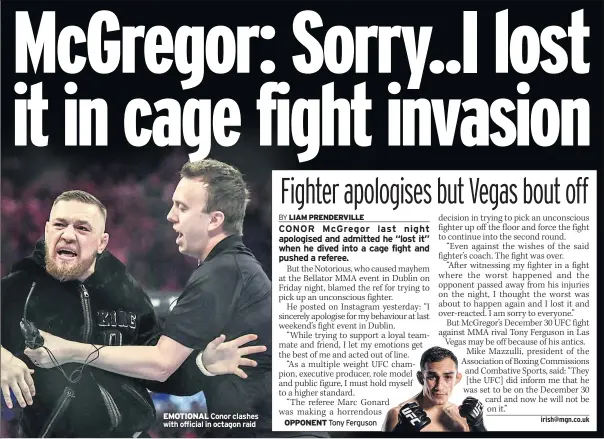 McGregor: Sorry..I lost it in cage fight invasion

KING

EMOTIONAL Conor clashes with official in octagon raid

Fighter apologises but Vegas bout off

BY LIAM PRENDERVILLE

CONOR McGregor last night apologised and admitted he "lost it" when he dived into a cage fight and pushed a referee.

But the Notorious, who caused mayhem at the Bellator MMA event in Dublin on Friday night, blamed the ref for trying to pick up an unconscious fighter.

He posted on Instagram yesterday: "I sincerely apologise for my behaviour at last weekend's fight event in Dublin.

"While trying to support a loyal teammate and friend, I let my emotions get the best of me and acted out of line.

"As a multiple weight UFC champion, executive producer, role model and public figure, I must hold myself to a higher standard.

"The referee Marc Gonard was making a horrendous decision in trying to pick an unconscious fighter up off the floor and force the fight to continue into the second round.

"Even against the wishes of the said fighter's coach. The fight was over.

"After witnessing my fighter in a fight where the worst happened and the opponent passed away from his injuries on the night, I thought the worst was about to happen again and I lost it and over-reacted. I am sorry to everyone."

But McGregor's December 30 UFC fight against MMA rival Tony Ferguson in Las Vegas may be off because of his antics.

Mike Mazzulli, president of the Association of Boxing Commissions and Combative Sports, said: "They [the UFC] did inform me that he was set to be on the December 30 card and now he will not be on it."

OPPONENT Tony Ferguson

UFC

irish@mgn.co.uk